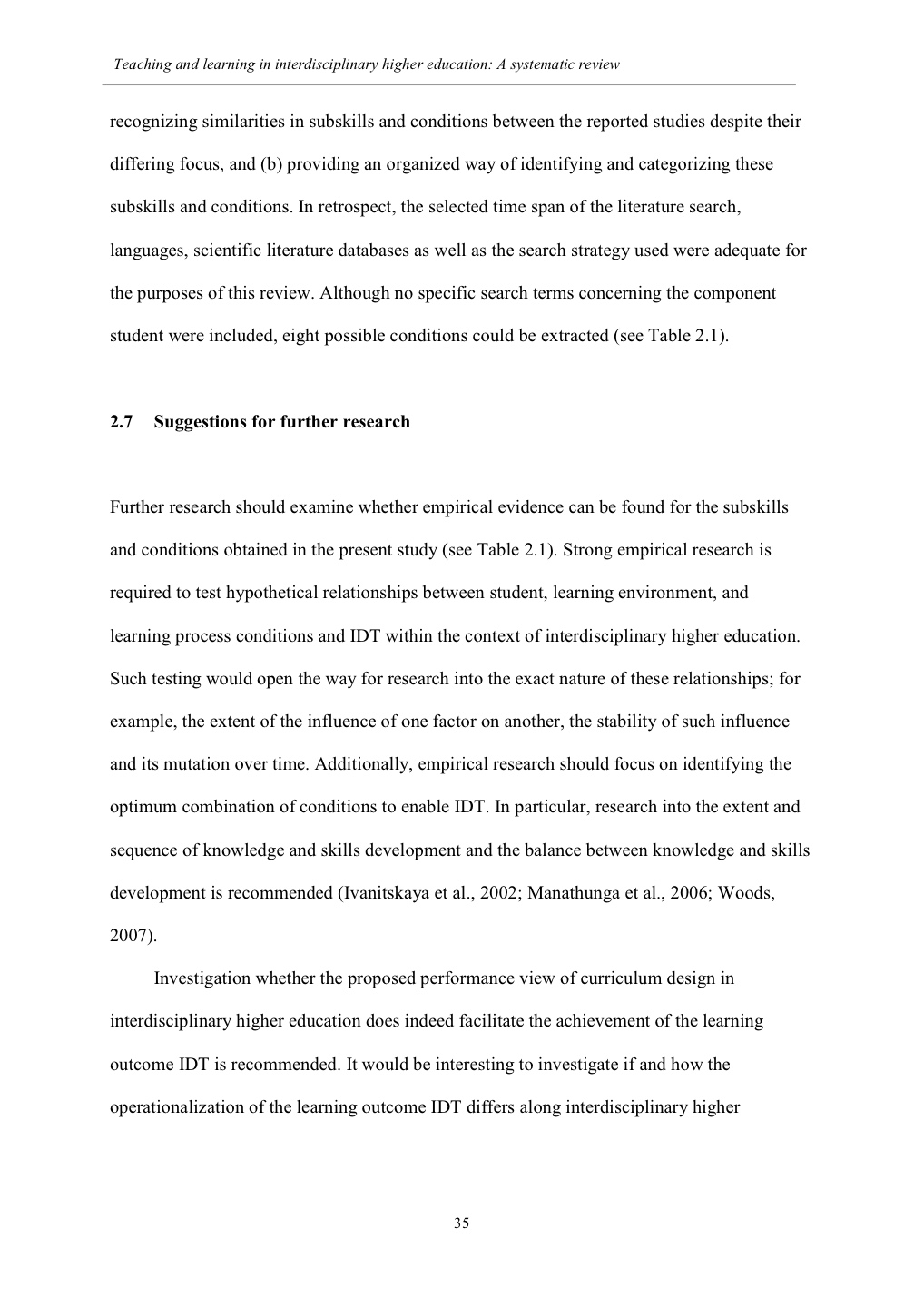 Teaching and learning in interdisciplinary higher education: A systematic review

recognizing similarities in subskills and conditions between the reported studies despite their differing focus, and (b) providing an organized way of identifying and categorizing these subskills and conditions. In retrospect, the selected time span of the literature search, languages, scientific literature databases as well as the search strategy used were adequate for the purposes of this review. Although no specific search terms concerning the component student were included, eight possible conditions could be extracted (see Table 2.1).

2.7 Suggestions for further research

Further research should examine whether empirical evidence can be found for the subskills and conditions obtained in the present study (see Table 2.1). Strong empirical research is required to test hypothetical relationships between student, learning environment, and learning process conditions and IDT within the context of interdisciplinary higher education. Such testing would open the way for research into the exact nature of these relationships; for example, the extent of the influence of one factor on another, the stability of such influence and its mutation over time. Additionally, empirical research should focus on identifying the optimum combination of conditions to enable IDT. In particular, research into the extent and sequence of knowledge and skills development and the balance between knowledge and skills development is recommended (Ivanitskaya et al., 2002; Manathunga et al., 2006; Woods, 2007).

Investigation whether the proposed performance view of curriculum design in interdisciplinary higher education does indeed facilitate the achievement of the learning outcome IDT is recommended. It would be interesting to investigate if and how the operationalization of the learning outcome IDT differs along interdisciplinary higher

35